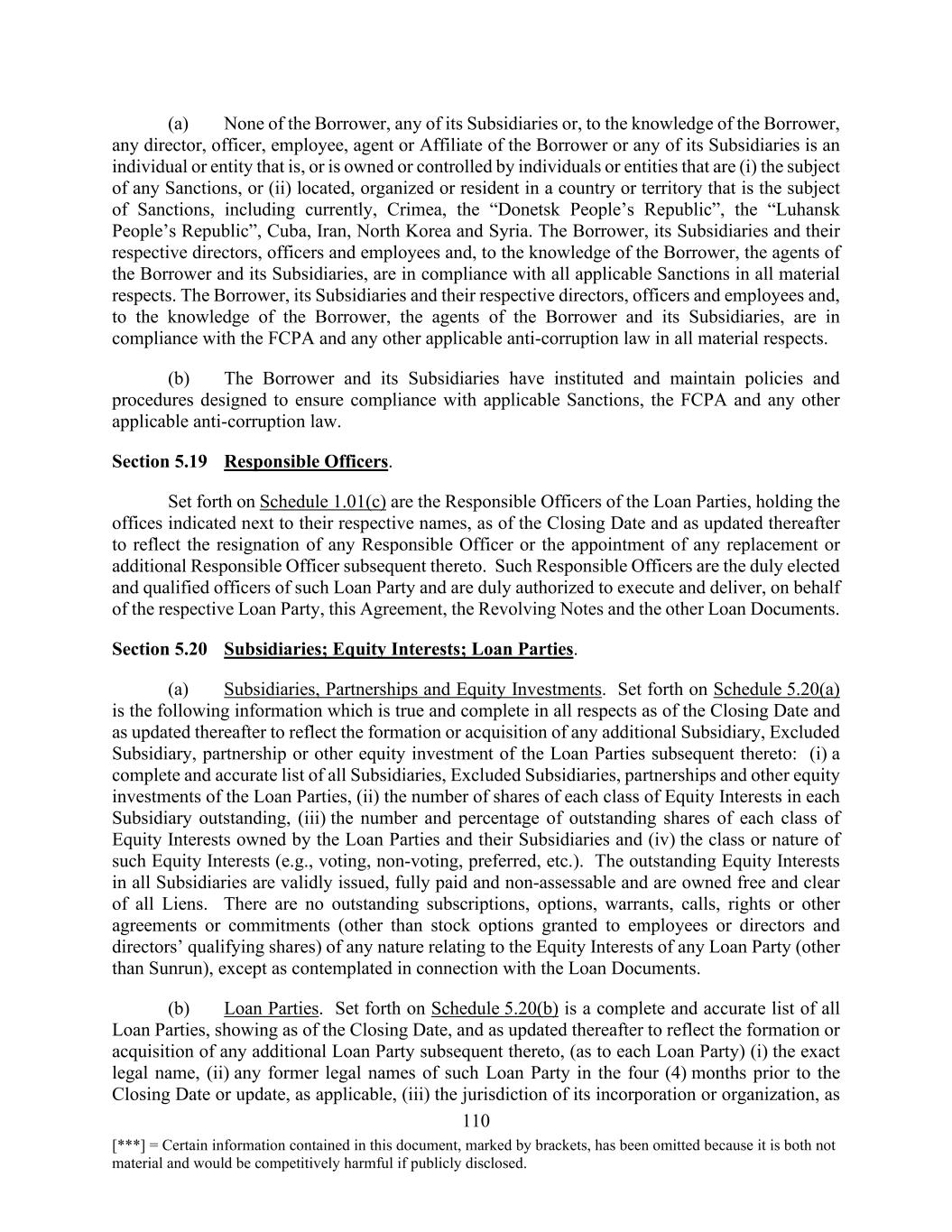 (a) None of the Borrower, any of its Subsidiaries or, to the knowledge of the Borrower, any director, officer, employee, agent or Affiliate of the Borrower or any of its Subsidiaries is an individual or entity that is, or is owned or controlled by individuals or entities that are (i) the subject of any Sanctions, or (ii) located, organized or resident in a country or territory that is the subject of Sanctions, including currently, Crimea, the “Donetsk People’s Republic”, the “Luhansk People’s Republic”, Cuba, Iran, North Korea and Syria. The Borrower, its Subsidiaries and their respective directors, officers and employees and, to the knowledge of the Borrower, the agents of the Borrower and its Subsidiaries, are in compliance with all applicable Sanctions in all material respects. The Borrower, its Subsidiaries and their respective directors, officers and employees and, to the knowledge of the Borrower, the agents of the Borrower and its Subsidiaries, are in compliance with the FCPA and any other applicable anti-corruption law in all material respects.

(b) The Borrower and its Subsidiaries have instituted and maintain policies and procedures designed to ensure compliance with applicable Sanctions, the FCPA and any other applicable anti-corruption law.

Section 5.19 Responsible Officers.

Set forth on Schedule 1.01(c) are the Responsible Officers of the Loan Parties, holding the offices indicated next to their respective names, as of the Closing Date and as updated thereafter to reflect the resignation of any Responsible Officer or the appointment of any replacement or additional Responsible Officer subsequent thereto. Such Responsible Officers are the duly elected and qualified officers of such Loan Party and are duly authorized to execute and deliver, on behalf of the respective Loan Party, this Agreement, the Revolving Notes and the other Loan Documents.

Section 5.20 Subsidiaries; Equity Interests; Loan Parties.

(a) Subsidiaries, Partnerships and Equity Investments. Set forth on Schedule 5.20(a) is the following information which is true and complete in all respects as of the Closing Date and as updated thereafter to reflect the formation or acquisition of any additional Subsidiary, Excluded Subsidiary, partnership or other equity investment of the Loan Parties subsequent thereto: (i) a complete and accurate list of all Subsidiaries, Excluded Subsidiaries, partnerships and other equity investments of the Loan Parties, (ii) the number of shares of each class of Equity Interests in each Subsidiary outstanding, (iii) the number and percentage of outstanding shares of each class of Equity Interests owned by the Loan Parties and their Subsidiaries and (iv) the class or nature of such Equity Interests (e.g., voting, non-voting, preferred, etc.). The outstanding Equity Interests in all Subsidiaries are validly issued, fully paid and non-assessable and are owned free and clear of all Liens. There are no outstanding subscriptions, options, warrants, calls, rights or other agreements or commitments (other than stock options granted to employees or directors and directors’ qualifying shares) of any nature relating to the Equity Interests of any Loan Party (other than Sunrun), except as contemplated in connection with the Loan Documents.

(b) Loan Parties. Set forth on Schedule 5.20(b) is a complete and accurate list of all Loan Parties, showing as of the Closing Date, and as updated thereafter to reflect the formation or acquisition of any additional Loan Party subsequent thereto, (as to each Loan Party) (i) the exact legal name, (ii) any former legal names of such Loan Party in the four (4) months prior to the Closing Date or update, as applicable, (iii) the jurisdiction of its incorporation or organization, as

110

[***] = Certain information contained in this document, marked by brackets, has been omitted because it is both not material and would be competitively harmful if publicly disclosed.